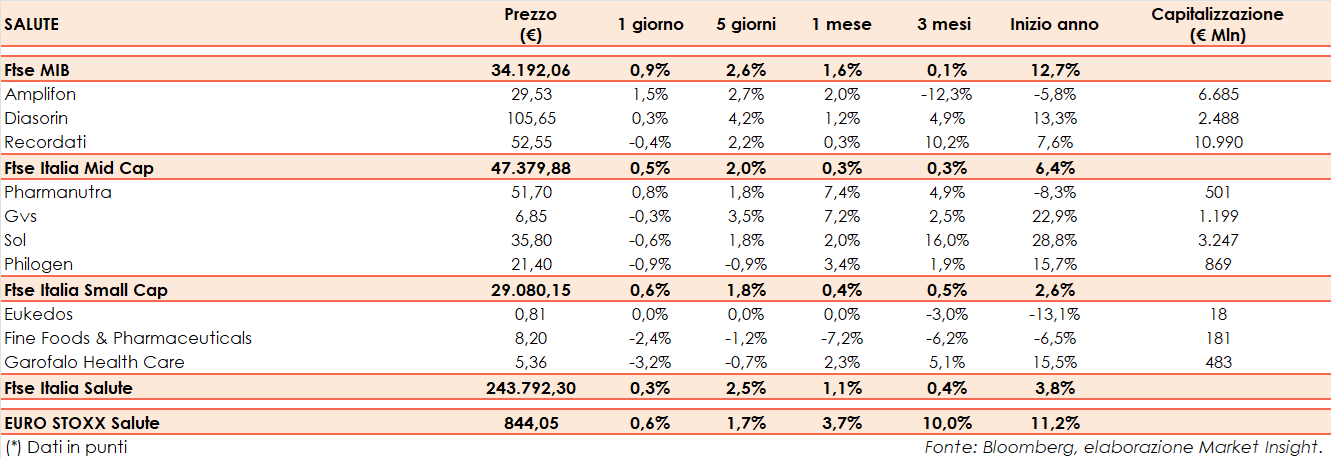 | SALUTE | Prezzo (€) | 1 giorno | 5 giorni | 1 mese | 3 mesi | Inizio anno | Capitalizzazione (€ Mln) |
|---|---|---|---|---|---|---|---|
| Ftse MIB | 34.192,06 | 0,9% | 2,6% | 1,6% | 0,1% | 12,7% | |
| Amplifon | 29,53 | 1,5% | 2,7% | 2,0% | -12,3% | -5,8% | 6.685 |
| Diasorin | 105,65 | 0,3% | 4,2% | 1,2% | 4,9% | 13,3% | 2.488 |
| Recordati | 52,55 | -0,4% | 2,2% | 0,3% | 10,2% | 7,6% | 10.990 |
| Ftse Italia Mid Cap | 47.379,88 | 0,5% | 2,0% | 0,3% | 0,3% | 6,4% | |
| Pharmanutra | 51,70 | 0,8% | 1,8% | 7,4% | 4,9% | -8,3% | 501 |
| Gvs | 6,85 | -0,3% | 3,5% | 7,2% | 2,5% | 22,9% | 1.199 |
| Sol | 35,80 | -0,6% | 1,8% | 2,0% | 16,0% | 28,8% | 3.247 |
| Philogen | 21,40 | -0,9% | -0,9% | 3,4% | 1,9% | 15,7% | 869 |
| Ftse Italia Small Cap | 29.080,15 | 0,6% | 1,8% | 0,4% | 0,5% | 2,6% | |
| Eukedos | 0,81 | 0,0% | 0,0% | 0,0% | -3,0% | -13,1% | 18 |
| Fine Foods & Pharmaceuticals | 8,20 | -2,4% | -1,2% | -7,2% | -6,2% | -6,5% | 181 |
| Garofalo Health Care | 5,36 | -3,2% | -0,7% | 2,3% | 5,1% | 15,5% | 483 |
| Ftse Italia Salute | 243.792,30 | 0,3% | 2,5% | 1,1% | 0,4% | 3,8% | |
| EURO STOXX Salute | 844,05 | 0,6% | 1,7% | 3,7% | 10,0% | 11,2% | |

(*) Dati in punti

Fonte: Bloomberg, elaborazione Market Insight.